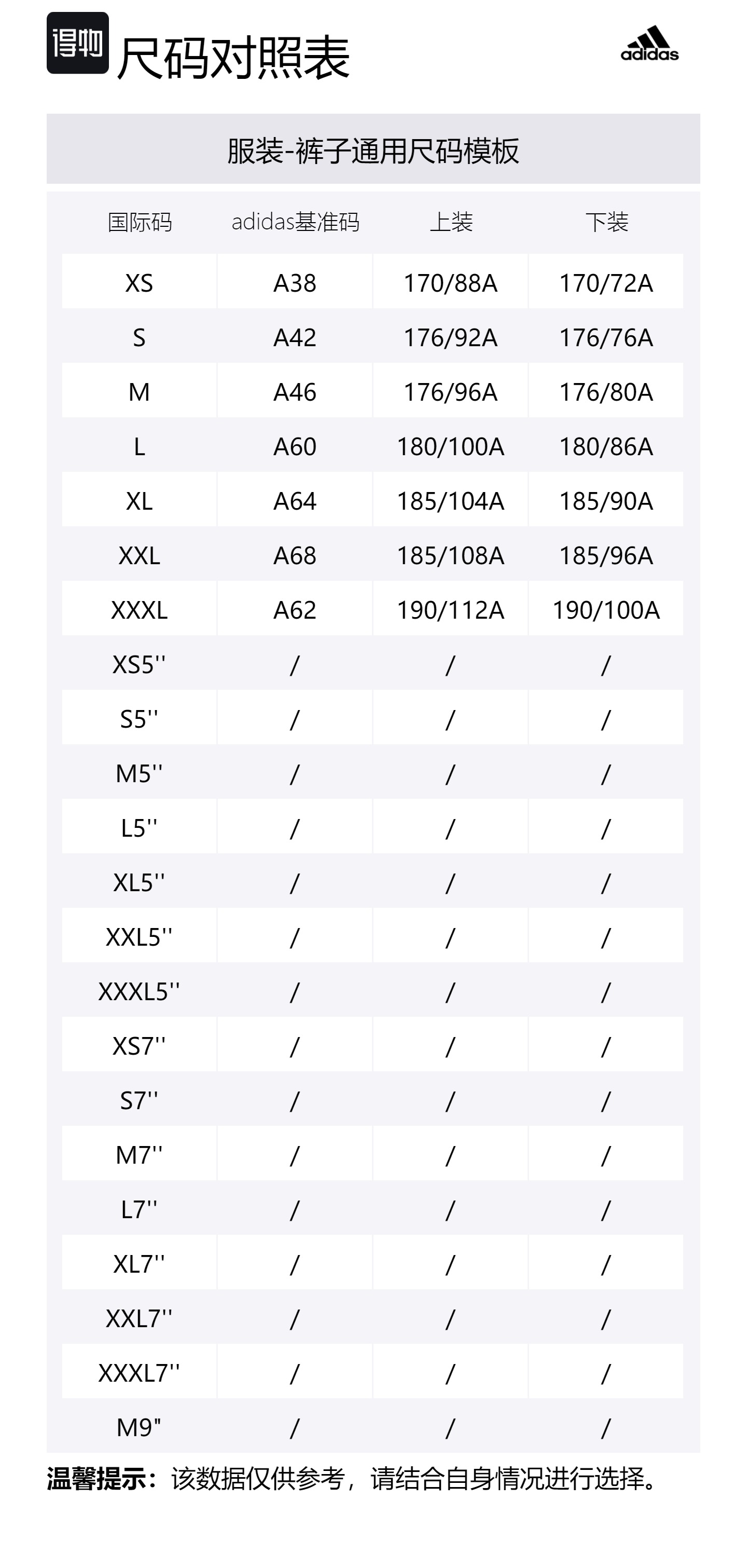 得物 尺码对照表

adidas

服装-裤子通用尺码模板

| 国际码 | adidas基准码 | 上装 | 下装 |
|---|---|---|---|
| XS | A38 | 170/88A | 170/72A |
| S | A42 | 176/92A | 176/76A |
| M | A46 | 176/96A | 176/80A |
| L | A60 | 180/100A | 180/86A |
| XL | A64 | 185/104A | 185/90A |
| XXL | A68 | 185/108A | 185/96A |
| XXXL | A62 | 190/112A | 190/100A |
| XS5'' | / | / | / |
| S5'' | / | / | / |
| M5'' | / | / | / |
| L5'' | / | / | / |
| XL5'' | / | / | / |
| XXL5'' | / | / | / |
| XXXL5'' | / | / | / |
| XS7'' | / | / | / |
| S7'' | / | / | / |
| M7'' | / | / | / |
| L7'' | / | / | / |
| XL7'' | / | / | / |
| XXL7'' | / | / | / |
| XXXL7'' | / | / | / |
| M9" | / | / | / |

温馨提示：该数据仅供参考，请结合自身情况进行选择。